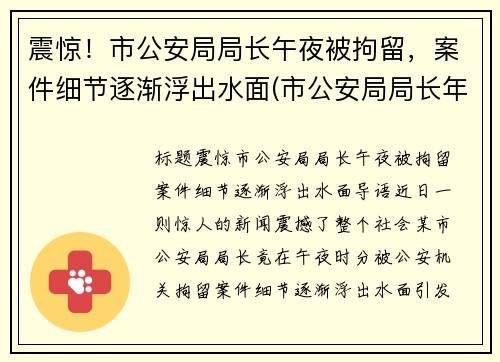 震惊！市公安局局长午夜被拘留，案件细节逐渐浮出水面(市公安局局长年

标题震惊市公安局局长午夜被拘留案件细节逐渐浮出水面导语近日一则惊人的新闻震撼了整个社会某市公安局局长竟在午夜时分被公安机关拘留案件细节逐渐浮出水面引发